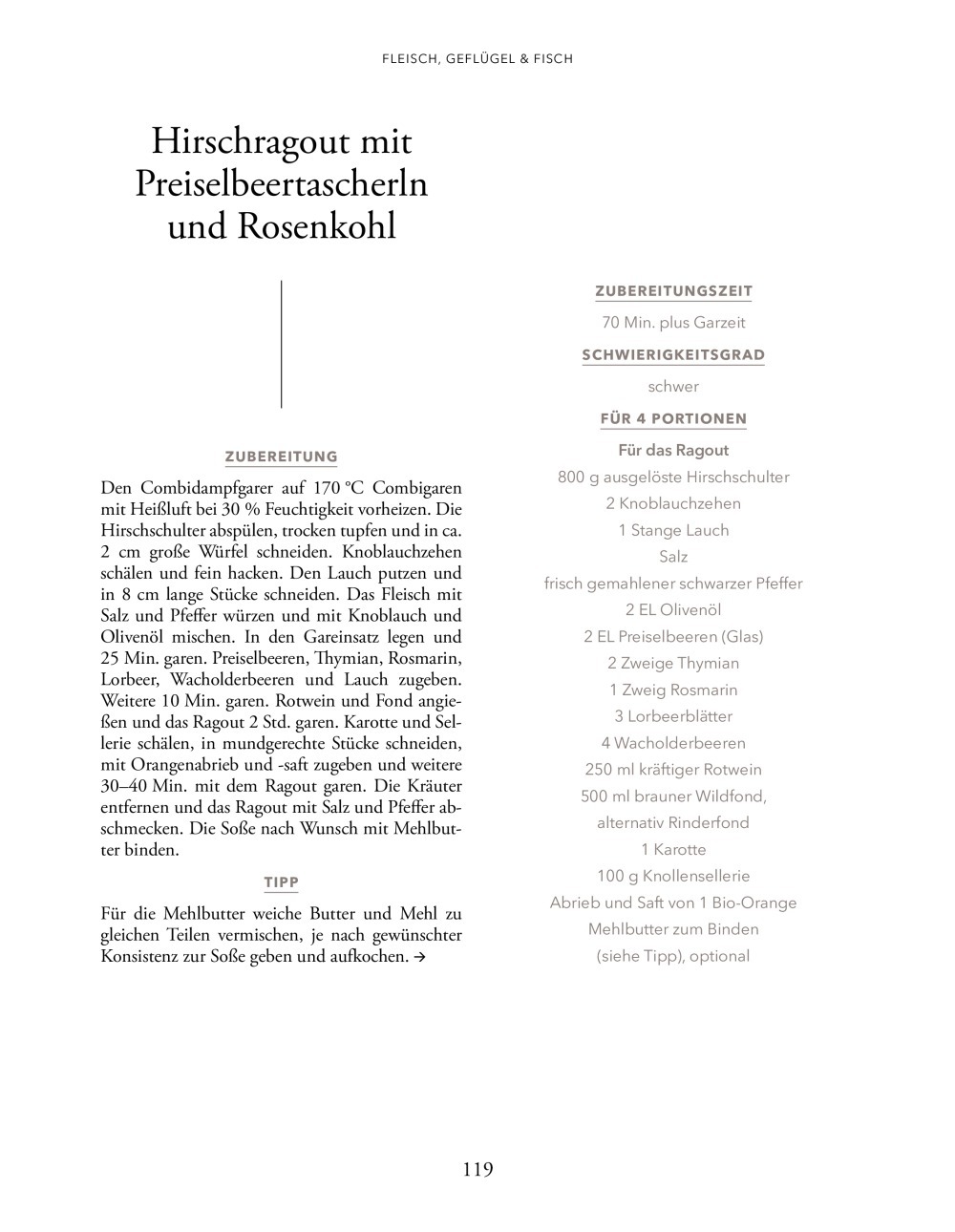 FLEISCH, GEFLÜGEL & FISCH

Hirschragout mit Preiselbeertascherln und Rosenkohl

ZUBEREITUNG

Den Combidampfgarer auf 170 °C Combigaren mit Heißluft bei 30 % Feuchtigkeit vorheizen. Die Hirschschulter abspülen, trocken tupfen und in ca. 2 cm große Würfel schneiden. Knoblauchzehen schälen und fein hacken. Den Lauch putzen und in 8 cm lange Stücke schneiden. Das Fleisch mit Salz und Pfeffer würzen und mit Knoblauch und Olivenöl mischen. In den Gareinsatz legen und 25 Min. garen. Preiselbeeren, Thymian, Rosmarin, Lorbeer, Wacholderbeeren und Lauch zugeben. Weitere 10 Min. garen. Rotwein und Fond angießen und das Ragout 2 Std. garen. Karotte und Sellerie schälen, in mundgerechte Stücke schneiden, mit Orangenabrieb und -saft zugeben und weitere 30–40 Min. mit dem Ragout garen. Die Kräuter entfernen und das Ragout mit Salz und Pfeffer abschmecken. Die Soße nach Wunsch mit Mehlbutter binden.

TIPP

Für die Mehlbutter weiche Butter und Mehl zu gleichen Teilen vermischen, je nach gewünschter Konsistenz zur Soße geben und aufkochen. →

ZUBEREITUNGSZEIT

70 Min. plus Garzeit

SCHWIERIGKEITSGRAD

schwer

FÜR 4 PORTIONEN

Für das Ragout
800 g ausgelöste Hirschschulter
2 Knoblauchzehen
1 Stange Lauch
Salz
frisch gemahlener schwarzer Pfeffer
2 EL Olivenöl
2 EL Preiselbeeren (Glas)
2 Zweige Thymian
1 Zweig Rosmarin
3 Lorbeerblätter
4 Wacholderbeeren
250 ml kräftiger Rotwein
500 ml brauner Wildfond, alternativ Rinderfond
1 Karotte
100 g Knollensellerie
Abrieb und Saft von 1 Bio-Orange
Mehlbutter zum Binden (siehe Tipp), optional

119